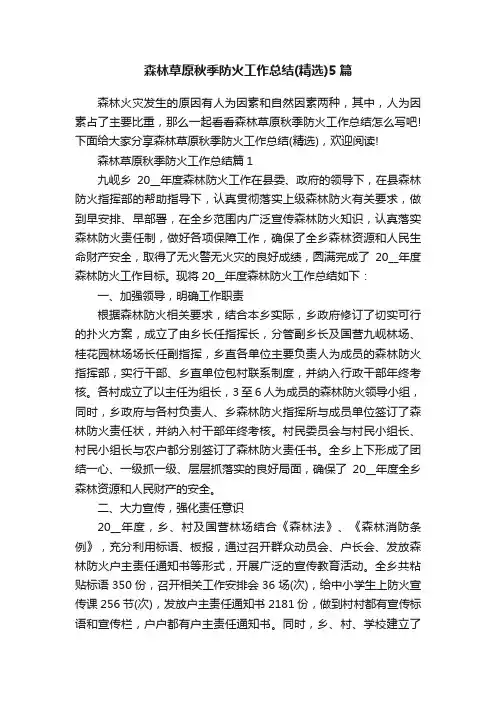 森林草原秋季防火工作总结(精选)5 篇

森林火灾发生的原因有人为因素和自然因素两种，其中，人为因素占了主要比重，那么一起看看森林草原秋季防火工作总结怎么写吧!下面给大家分享森林草原秋季防火工作总结(精选)，欢迎阅读!

森林草原秋季防火工作总结篇 1

九岘乡 20__年度森林防火工作在县委、政府的领导下，在县森林防火指挥部的帮助指导下，认真贯彻落实上级森林防火有关要求，做到早安排、早部署，在全乡范围内广泛宣传森林防火知识，认真落实森林防火责任制，做好各项保障工作，确保了全乡森林资源和人民生命财产安全，取得了无火警无火灾的良好成绩，圆满完成了 20__年度森林防火工作目标。现将 20__年度森林防火工作总结如下：

一、加强领导，明确工作职责

根据森林防火相关要求，结合本乡实际，乡政府修订了切实可行的扑火方案，成立了由乡长任指挥长，分管副乡长及国营九岘林场、桂花园林场场长任副指挥，乡直各单位主要负责人为成员的森林防火指挥部，实行干部、乡直单位包村联系制度，并纳入行政干部年终考核。各村成立了以主任为组长，3 至 6 人为成员的森林防火领导小组，同时，乡政府与各村负责人、乡森林防火指挥所与成员单位签订了森林防火责任状，并纳入村干部年终考核。村民委员会与村民小组长、村民小组长与农户都分别签订了森林防火责任书。全乡上下形成了团结一心、一级抓一级、层层抓落实的良好局面，确保了 20__年度全乡森林资源和人民财产的安全。

二、大力宣传，强化责任意识

20__年度，乡、村及国营林场结合《森林法》、《森林消防条例》，充分利用标语、板报，通过召开群众动员会、户长会、发放森林防火户主责任通知书等形式，开展广泛的宣传教育活动。全乡共粘贴标语 350 份，召开相关工作安排会 36 场(次)，给中小学生上防火宣传课 256 节(次)，发放户主责任通知书 2181 份，做到村村都有宣传标语和宣传栏，户户都有户主责任通知书。同时，乡、村、学校建立了